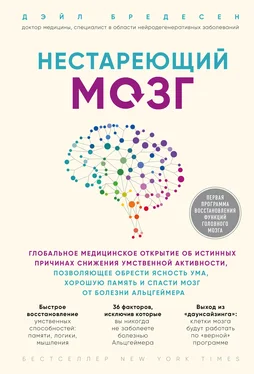 ДЭЙЛ БРЕДЕСЕН
доктор медицины, специалист в области нейродегенеративных заболеваний

НЕСТАРЕЮЩИЙ МОЗГ

ПЕРВАЯ ПРОГРАММА ВОССТАНОВЛЕНИЯ ФУНКЦИЙ ГОЛОВНОГО МОЗГА

ГЛОБАЛЬНОЕ МЕДИЦИНСКОЕ ОТКРЫТИЕ ОБ ИСТИННЫХ ПРИЧИНАХ СНИЖЕНИЯ УМСТВЕННОЙ АКТИВНОСТИ, ПОЗВОЛЯЮЩЕЕ ОБРЕСТИ ЯСНОСТЬ УМА, ХОРОШУЮ ПАМЯТЬ И СПАСТИ МОЗГ ОТ БОЛЕЗНИ АЛЬЦГЕЙМЕРА

Быстрое восстановление умственных способностей: памяти, логики, мышления

36 факторов, исключив которые вы никогда не заболеете болезнью Альцгеймера

Выход из «даунсайзинга»: клетки мозга будут работать по «верной» программе

БЕСТСЕЛЛЕР NEW YORK TIMES